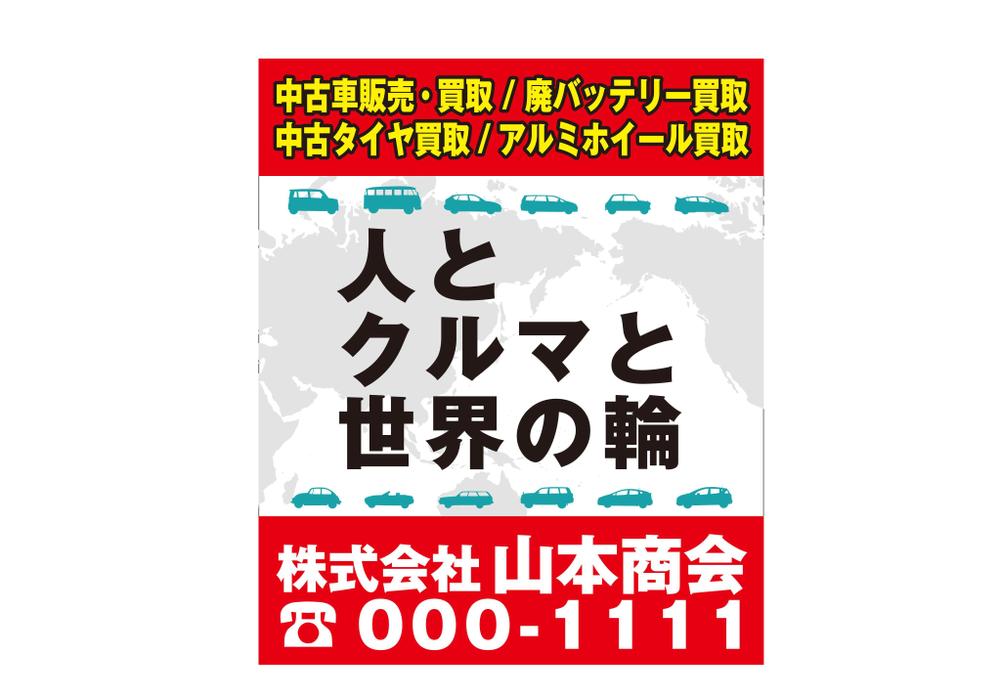 中古車販売・買取 / 廃バッテリー買取
中古タイヤ買取 / アルミホイール買取

人と
クルマと
世界の輪

株式会社 山本商会
☎ 000-1111